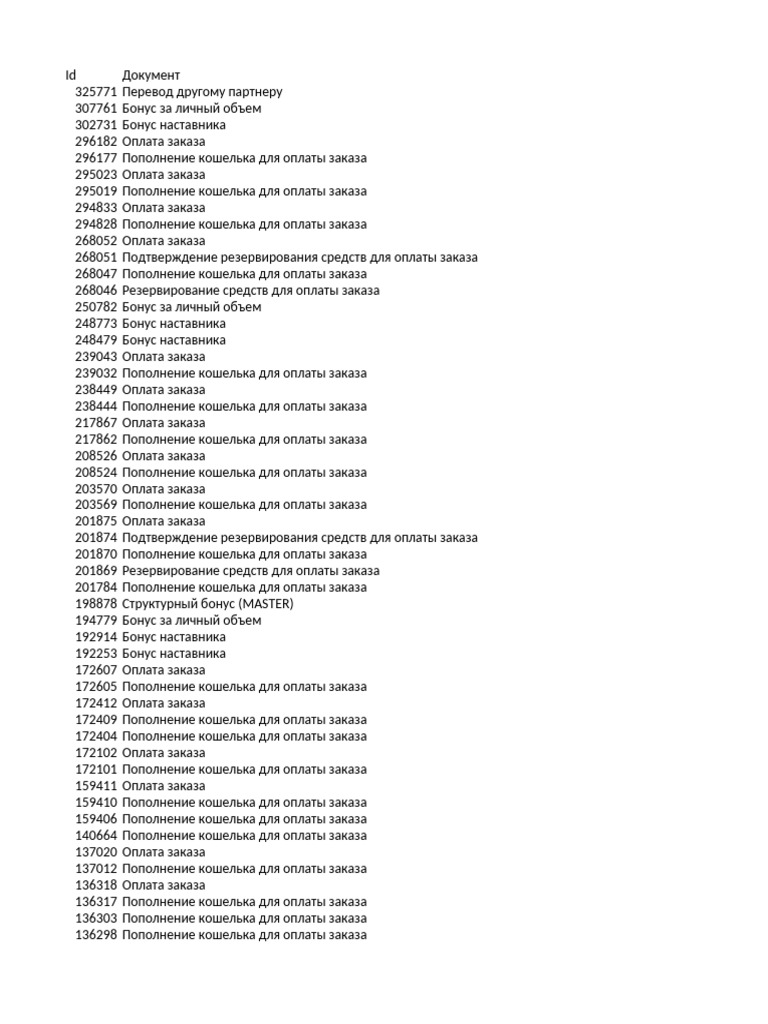 | Id | Документ |
|---|---|
| 325771 | Перевод другому партнеру |
| 307761 | Бонус за личный объем |
| 302731 | Бонус наставника |
| 296182 | Оплата заказа |
| 296177 | Пополнение кошелька для оплаты заказа |
| 295023 | Оплата заказа |
| 295019 | Пополнение кошелька для оплаты заказа |
| 294833 | Оплата заказа |
| 294828 | Пополнение кошелька для оплаты заказа |
| 268052 | Оплата заказа |
| 268051 | Подтверждение резервирования средств для оплаты заказа |
| 268047 | Пополнение кошелька для оплаты заказа |
| 268046 | Резервирование средств для оплаты заказа |
| 250782 | Бонус за личный объем |
| 248773 | Бонус наставника |
| 248479 | Бонус наставника |
| 239043 | Оплата заказа |
| 239032 | Пополнение кошелька для оплаты заказа |
| 238449 | Оплата заказа |
| 238444 | Пополнение кошелька для оплаты заказа |
| 217867 | Оплата заказа |
| 217862 | Пополнение кошелька для оплаты заказа |
| 208526 | Оплата заказа |
| 208524 | Пополнение кошелька для оплаты заказа |
| 203570 | Оплата заказа |
| 203569 | Пополнение кошелька для оплаты заказа |
| 201875 | Оплата заказа |
| 201874 | Подтверждение резервирования средств для оплаты заказа |
| 201870 | Пополнение кошелька для оплаты заказа |
| 201869 | Резервирование средств для оплаты заказа |
| 201784 | Пополнение кошелька для оплаты заказа |
| 198878 | Структурный бонус (MASTER) |
| 194779 | Бонус за личный объем |
| 192914 | Бонус наставника |
| 192253 | Бонус наставника |
| 172607 | Оплата заказа |
| 172605 | Пополнение кошелька для оплаты заказа |
| 172412 | Оплата заказа |
| 172409 | Пополнение кошелька для оплаты заказа |
| 172404 | Пополнение кошелька для оплаты заказа |
| 172102 | Оплата заказа |
| 172101 | Пополнение кошелька для оплаты заказа |
| 159411 | Оплата заказа |
| 159410 | Пополнение кошелька для оплаты заказа |
| 159406 | Пополнение кошелька для оплаты заказа |
| 140664 | Пополнение кошелька для оплаты заказа |
| 137020 | Оплата заказа |
| 137012 | Пополнение кошелька для оплаты заказа |
| 136318 | Оплата заказа |
| 136317 | Пополнение кошелька для оплаты заказа |
| 136303 | Пополнение кошелька для оплаты заказа |
| 136298 | Пополнение кошелька для оплаты заказа |